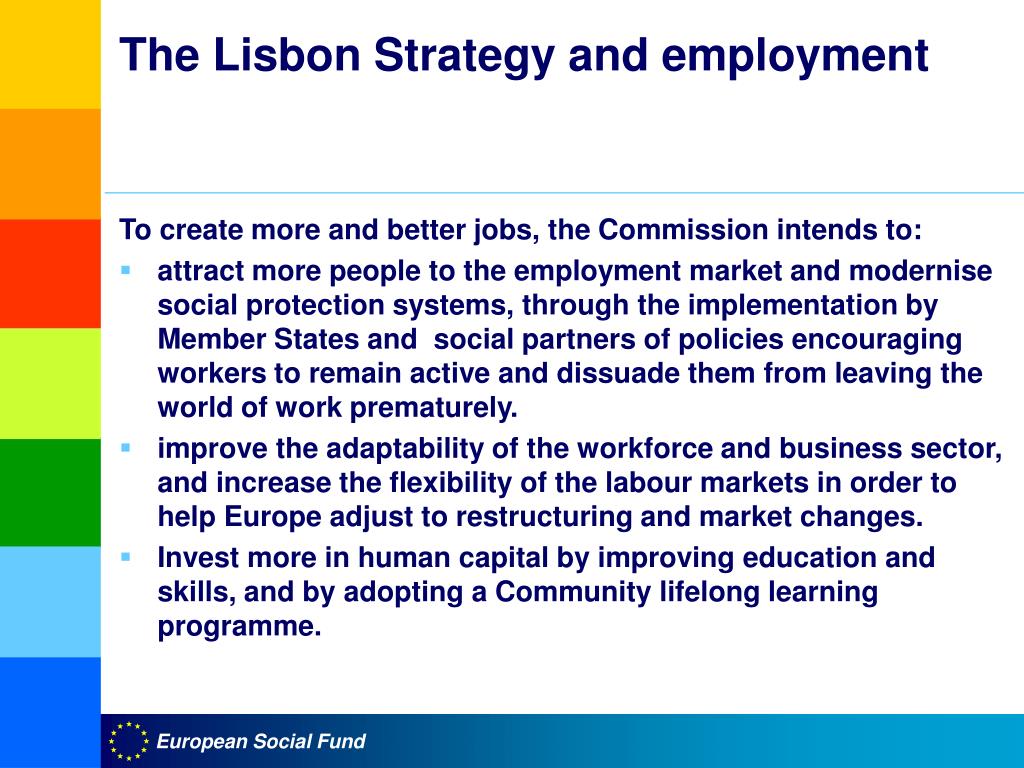 The Lisbon Strategy and employment

To create more and better jobs, the Commission intends to:

- attract more people to the employment market and modernise social protection systems, through the implementation by Member States and  social partners of policies encouraging workers to remain active and dissuade them from leaving the world of work prematurely.
- improve the adaptability of the workforce and business sector, and increase the flexibility of the labour markets in order to help Europe adjust to restructuring and market changes.
- Invest more in human capital by improving education and skills, and by adopting a Community lifelong learning programme.

European Social Fund